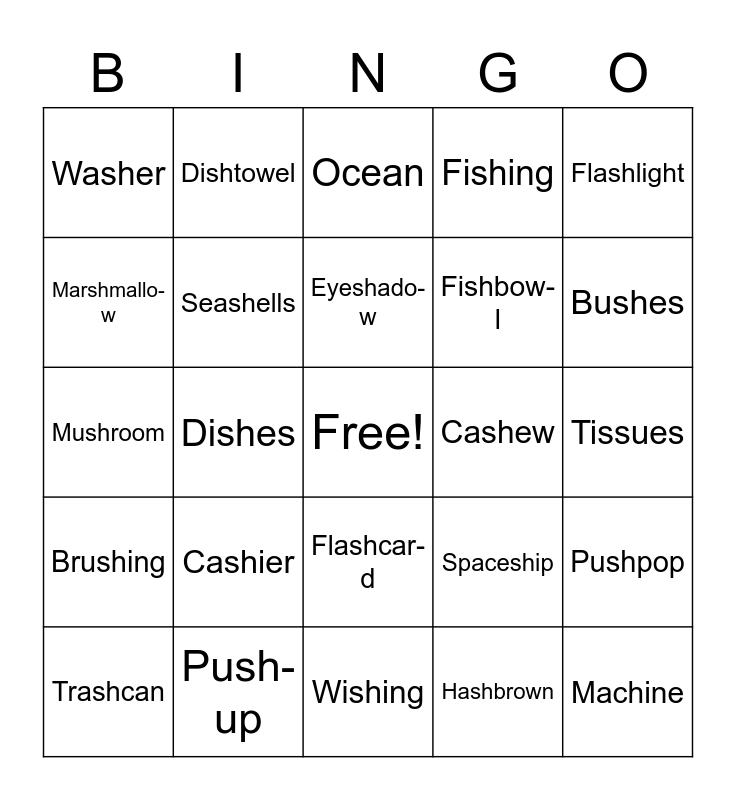 | B | I | N | G | O |
|---|---|---|---|---|
| Washer | Dishtowel | Ocean | Fishing | Flashlight |
| Marshmallow | Seashells | Eyeshadow | Fishbowl | Bushes |
| Mushroom | Dishes | Free! | Cashew | Tissues |
| Brushing | Cashier | Flashcard | Spaceship | Pushpop |
| Trashcan | Push-up | Wishing | Hashbrown | Machine |